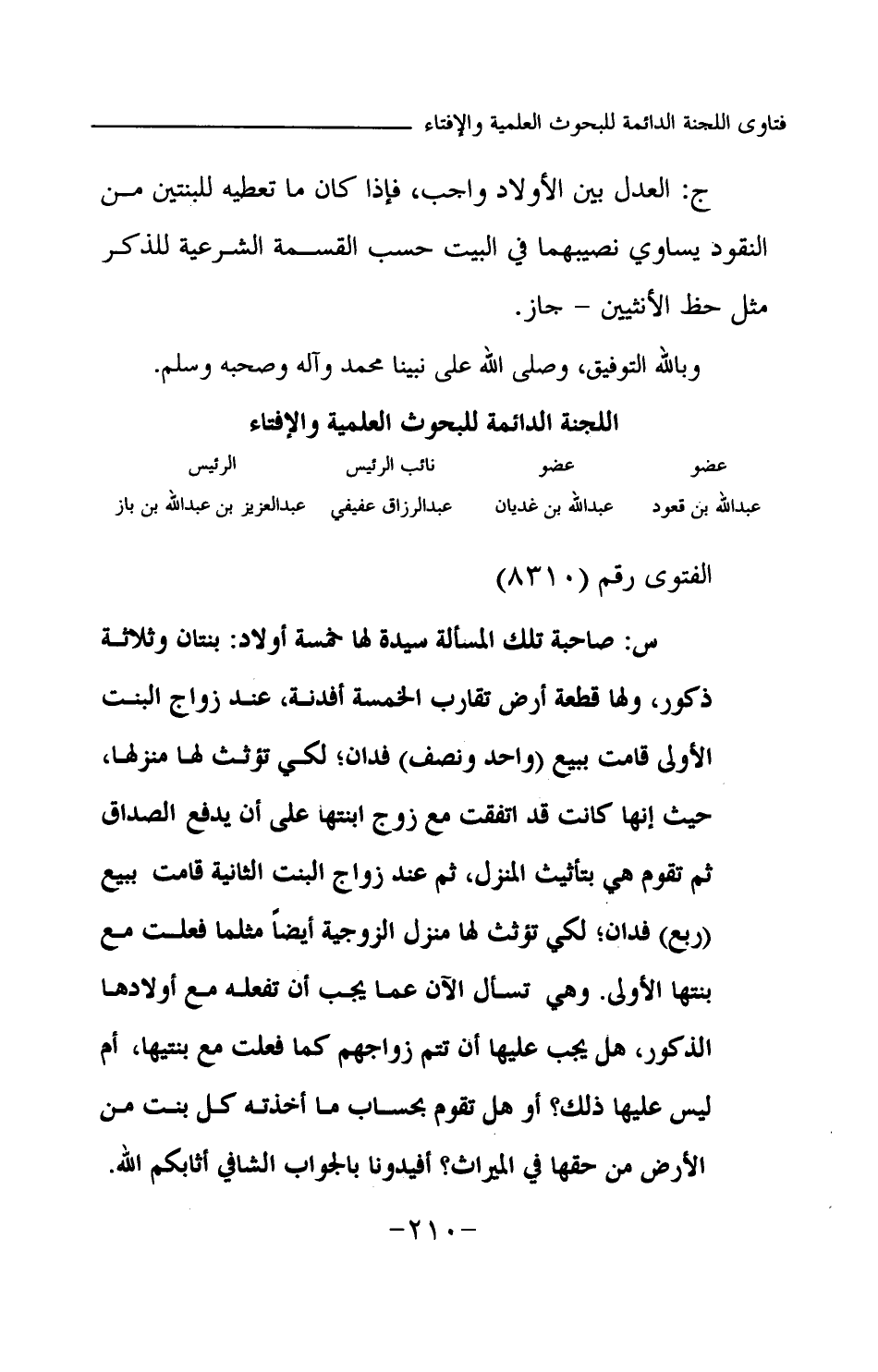 فتاوى اللجنة الدائمة للبحوث العلمية والإفتاء

ج: العدل بين الأولاد واجب، فإذا كان ما تعطيه للبنتين من النقود يساوي نصيبهما في البيت حسب القسمة الشرعية للذكر مثل حظ الأنثيين - جاز.

وبالله التوفيق، وصلى الله على نبينا محمد وآله وصحبه وسلم.

اللجنة الدائمة للبحوث العلمية والإفتاء

| عضو | عضو | نائب الرئيس | الرئيس |
|---|---|---|---|
| عبدالله بن قعود | عبدالله بن غديان | عبدالرزاق عفيفي | عبدالعزيز بن عبدالله بن باز |

الفتوى رقم (٨٣١٠)

س: صاحبة تلك المسألة سيدة لها خمسة أولاد: بنتان وثلاثة ذكور، ولها قطعة أرض تقارب الخمسة أفدنة، عند زواج البنت الأولى قامت ببيع (واحد ونصف) فدان؛ لكي تؤثث لها منزلها، حيث إنها كانت قد اتفقت مع زوج ابنتها على أن يدفع الصداق ثم تقوم هي بتأثيث المنزل، ثم عند زواج البنت الثانية قامت ببيع (ربع) فدان؛ لكي تؤثث لها منزل الزوجية أيضاً مثلما فعلت مع بنتها الأولى. وهي تسأل الآن عما يجب أن تفعله مع أولادها الذكور، هل يجب عليها أن تتم زواجهم كما فعلت مع بنتيها، أم ليس عليها ذلك؟ أو هل تقوم بحساب ما أخذته كل بنت من الأرض من حقها في الميراث؟ أفيدونا بالجواب الشافي أثابكم الله.

-٢١٠-